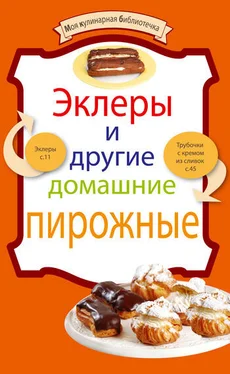 Моя кулинарная библиотечка

Эклеры
и
другие
домашние
пирожные

Эклеры с.11

Трубочки с кремом из сливок с.45